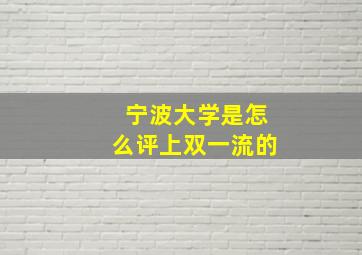 宁波大学是怎么评上双一流的